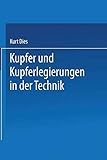 Kurt Dies

Kupfer und Kupferlegierungen in der Technik